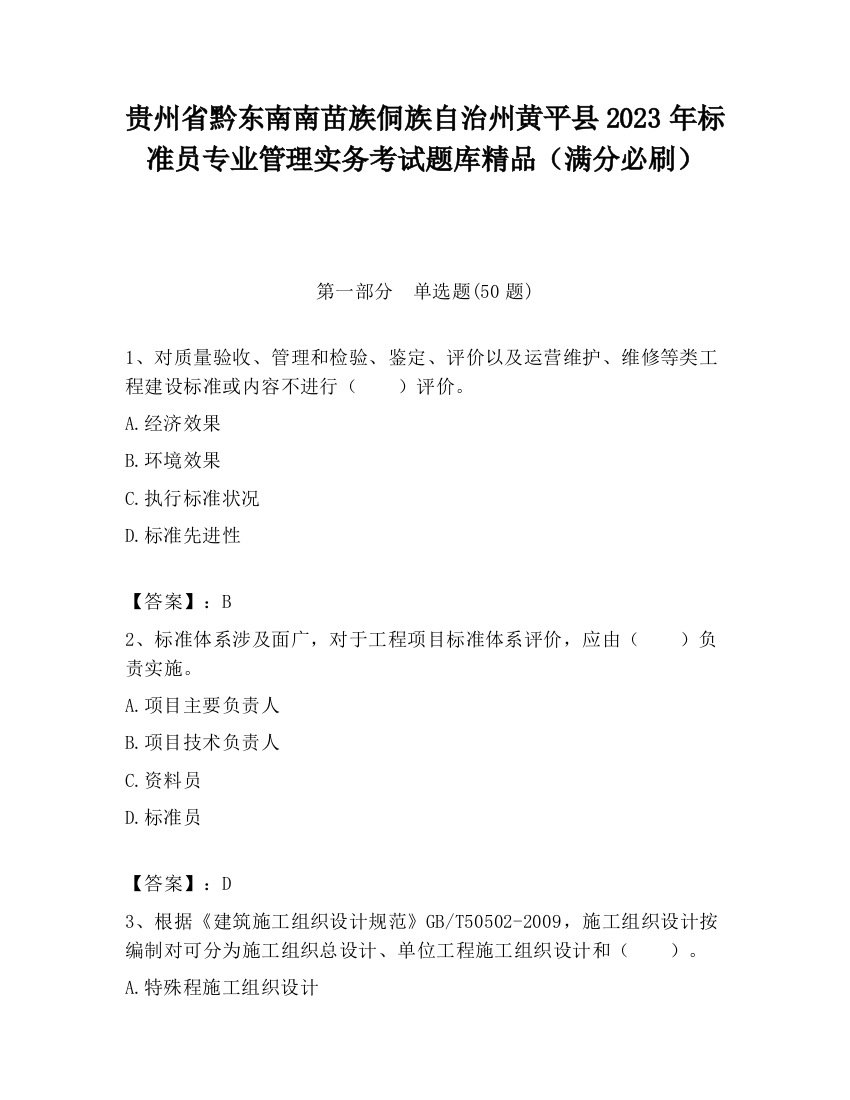 贵州省黔东南南苗族侗族自治州黄平县2023年标准员专业管理实务考试题库精品（满分必刷）

第一部分　单选题(50题)

1、对质量验收、管理和检验、鉴定、评价以及运营维护、维修等类工程建设标准或内容不进行（　　）评价。

A.经济效果

B.环境效果

C.执行标准状况

D.标准先进性

【答案】：B

2、标准体系涉及面广，对于工程项目标准体系评价，应由（　　）负责实施。

A.项目主要负责人

B.项目技术负责人

C.资料员

D.标准员

【答案】：D

3、根据《建筑施工组织设计规范》GB/T50502-2009，施工组织设计按编制对可分为施工组织总设计、单位工程施工组织设计和（　　）。

A.特殊程施工组织设计